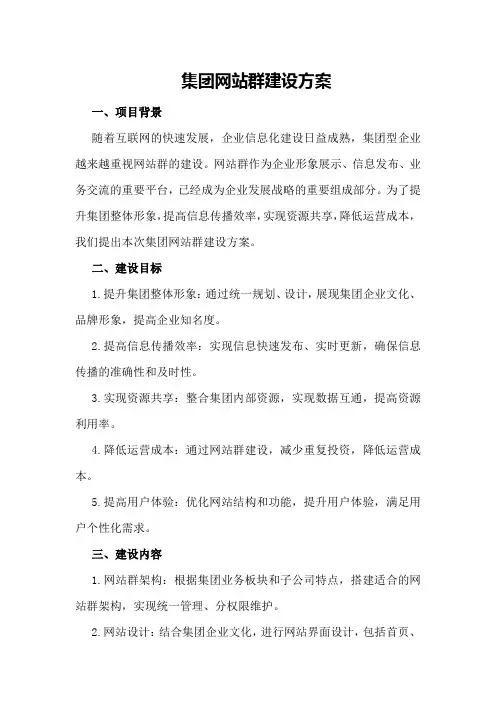 集团网站群建设方案

一、项目背景

随着互联网的快速发展，企业信息化建设日益成熟，集团型企业越来越重视网站群的建设。网站群作为企业形象展示、信息发布、业务交流的重要平台，已经成为企业发展战略的重要组成部分。为了提升集团整体形象，提高信息传播效率，实现资源共享，降低运营成本，我们提出本次集团网站群建设方案。

二、建设目标

1.提升集团整体形象：通过统一规划、设计，展现集团企业文化、品牌形象，提高企业知名度。

2.提高信息传播效率：实现信息快速发布、实时更新，确保信息传播的准确性和及时性。

3.实现资源共享：整合集团内部资源，实现数据互通，提高资源利用率。

4.降低运营成本：通过网站群建设，减少重复投资，降低运营成本。

5.提高用户体验：优化网站结构和功能，提升用户体验，满足用户个性化需求。

三、建设内容

1.网站群架构：根据集团业务板块和子公司特点，搭建适合的网站群架构，实现统一管理、分权限维护。

2.网站设计：结合集团企业文化，进行网站界面设计，包括首页、